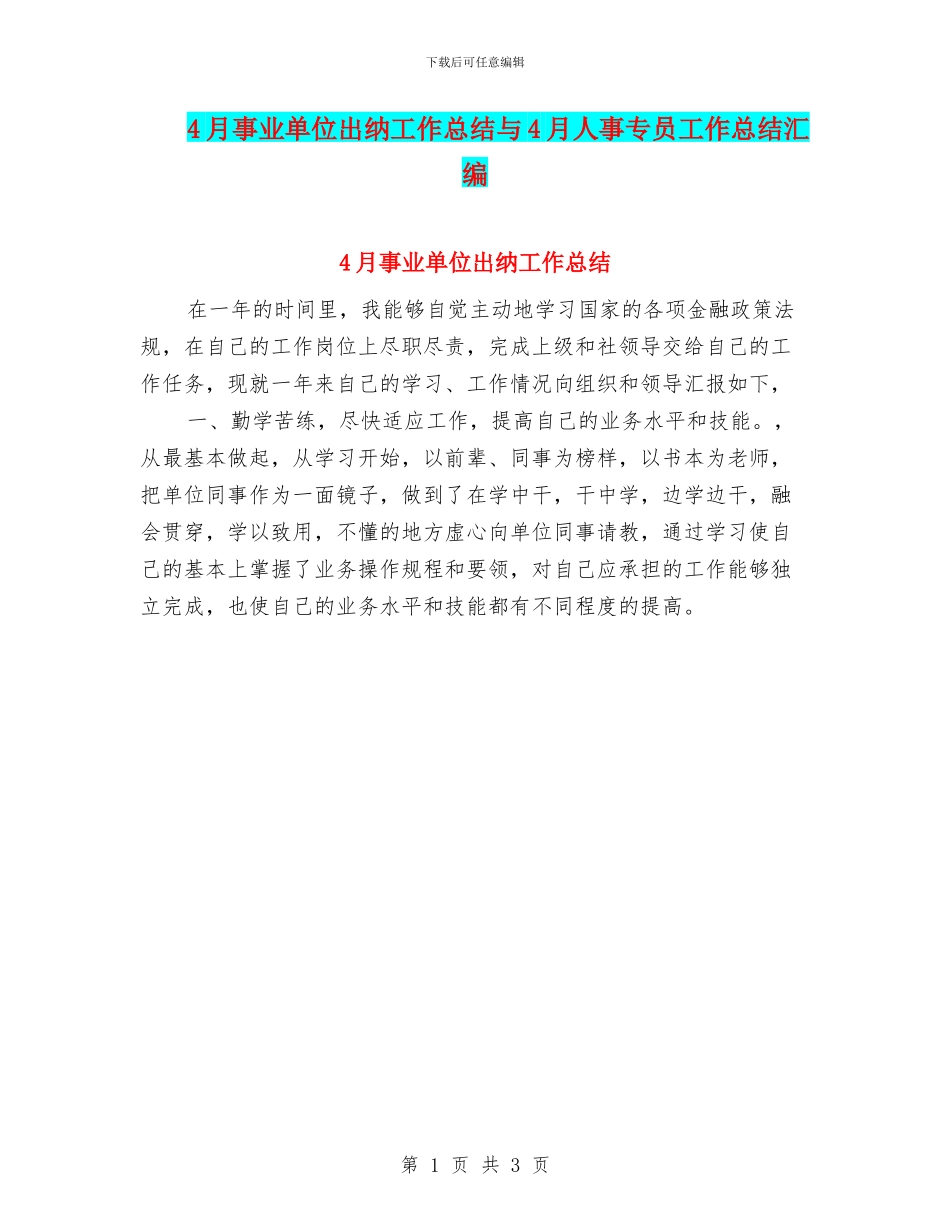 下载后可任意编辑

4月事业单位出纳工作总结与4月人事专员工作总结汇编

4月事业单位出纳工作总结

在一年的时间里，我能够自觉主动地学习国家的各项金融政策法规，在自己的工作岗位上尽职尽责，完成上级和社领导交给自己的工作任务，现就一年来自己的学习、工作情况向组织和领导汇报如下，

一、勤学苦练，尽快适应工作，提高自己的业务水平和技能。，从最基本做起，从学习开始，以前辈、同事为榜样，以书本为老师，把单位同事作为一面镜子，做到了在学中干，干中学，边学边干，融会贯穿，学以致用，不懂的地方虚心向单位同事请教，通过学习使自己的基本上掌握了业务操作规程和要领，对自己应承担的工作能够独立完成，也使自己的业务水平和技能都有不同程度的提高。

第 1 页 共 3 页